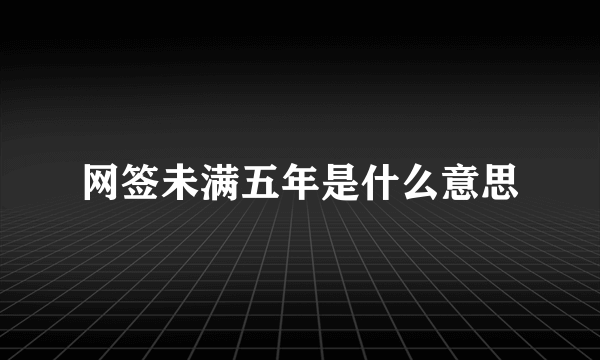 网签未满五年是什么意思